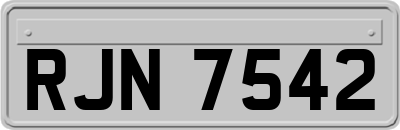 RJN 7542